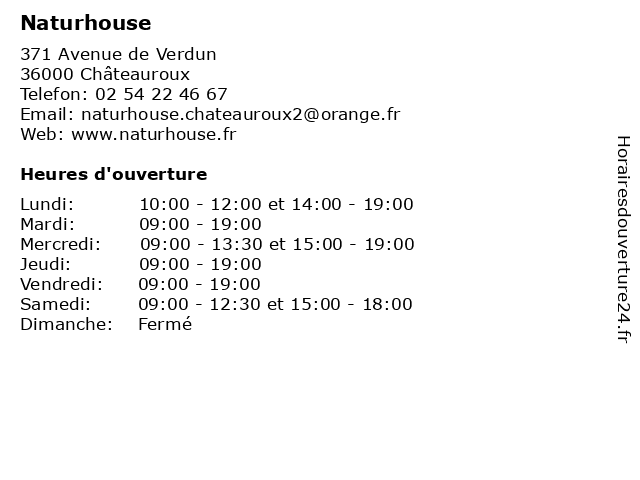 Naturhouse

371 Avenue de Verdun
36000 Châteauroux
Telefon: 02 54 22 46 67
Email: naturhouse.chateauroux2@orange.fr
Web: www.naturhouse.fr

Heures d'ouverture

Lundi: 10:00 - 12:00 et 14:00 - 19:00
Mardi: 09:00 - 19:00
Mercredi: 09:00 - 13:30 et 15:00 - 19:00
Jeudi: 09:00 - 19:00
Vendredi: 09:00 - 19:00
Samedi: 09:00 - 12:30 et 15:00 - 18:00
Dimanche: Fermé

Horairesdouverture24.fr